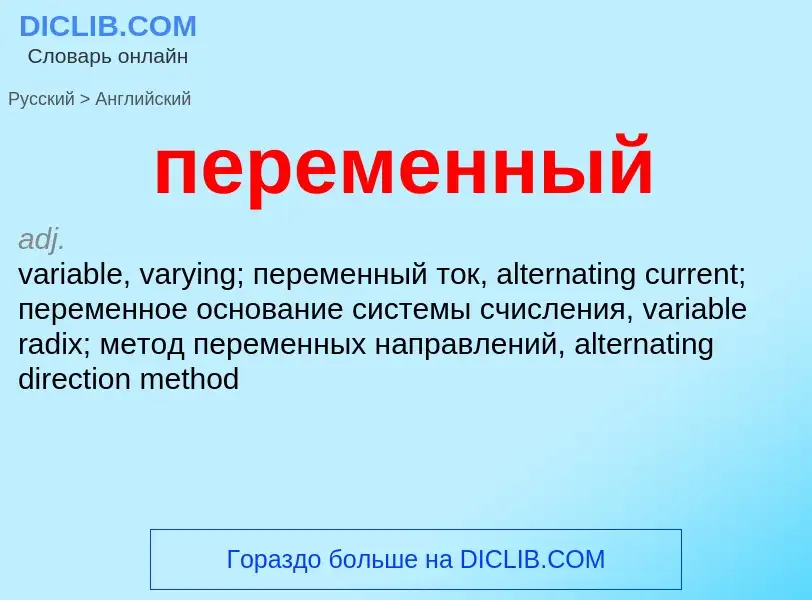 DICLIB.COM
Словарь онлайн

Русский > Английский

переменный

adj.
variable, varying; переменный ток, alternating current; переменное основание системы счисления, variable radix; метод переменных направлений, alternating direction method

Гораздо больше на DICLIB.COM